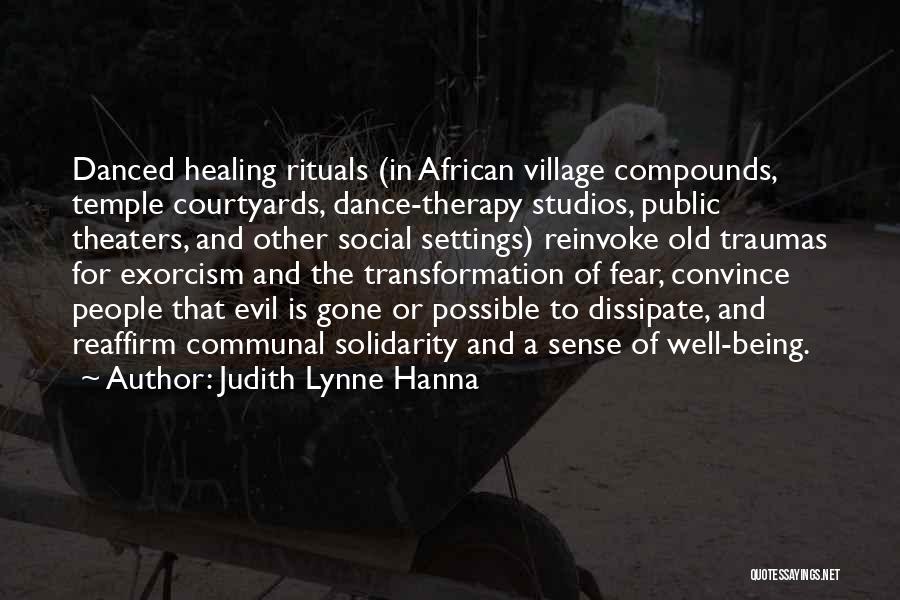 Danced healing rituals (in African village compounds, temple courtyards, dance-therapy studios, public theaters, and other social settings) reinvoke old traumas for exorcism and the transformation of fear, convince people that evil is gone or possible to dissipate, and reaffirm communal solidarity and a sense of well-being.
~ Author: Judith Lynne Hanna

QUOTESSAYINGS.NET